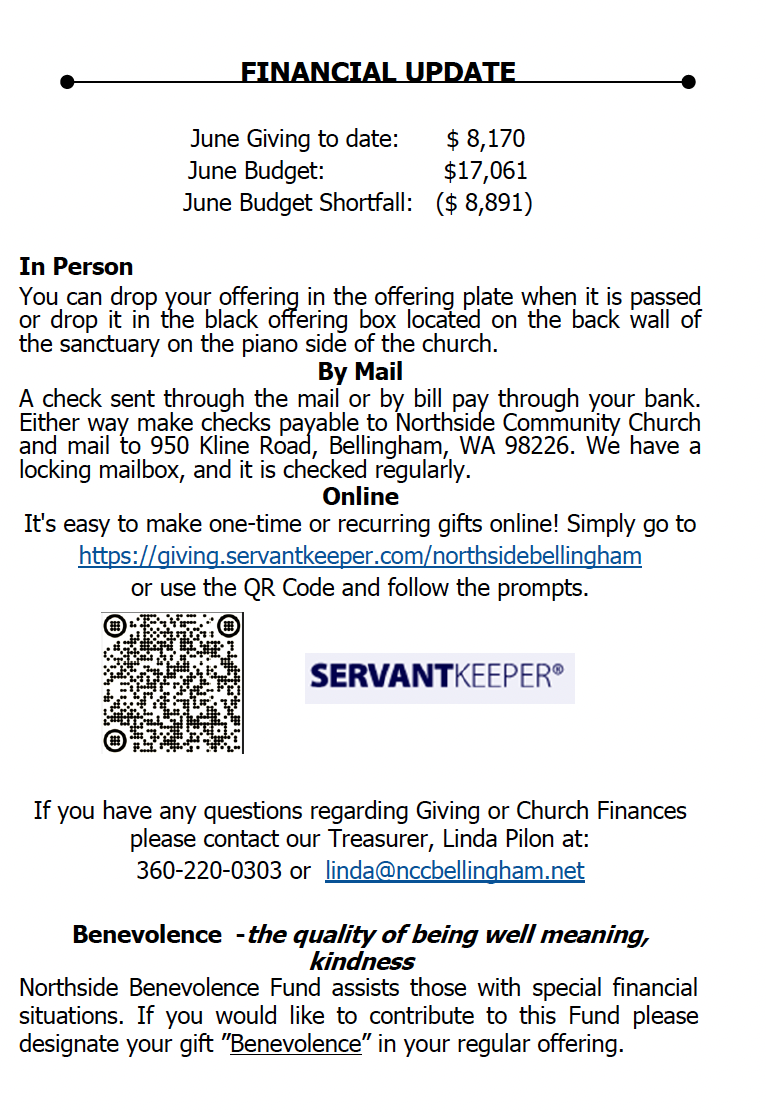 FINANCIAL UPDATE

June Giving to date: $ 8,170
June Budget: $17,061
June Budget Shortfall: ($ 8,891)

In Person
You can drop your offering in the offering plate when it is passed or drop it in the black offering box located on the back wall of the sanctuary on the piano side of the church.

By Mail
A check sent through the mail or by bill pay through your bank. Either way make checks payable to Northside Community Church and mail to 950 Kline Road, Bellingham, WA 98226. We have a locking mailbox, and it is checked regularly.

Online
It's easy to make one-time or recurring gifts online! Simply go to
https://giving.servantkeeper.com/northsidebellingham
or use the QR Code and follow the prompts.

SERVANTKEEPER®

If you have any questions regarding Giving or Church Finances please contact our Treasurer, Linda Pilon at:
360-220-0303 or linda@nccbellingham.net

Benevolence -the quality of being well meaning, kindness
Northside Benevolence Fund assists those with special financial situations. If you would like to contribute to this Fund please designate your gift "Benevolence" in your regular offering.